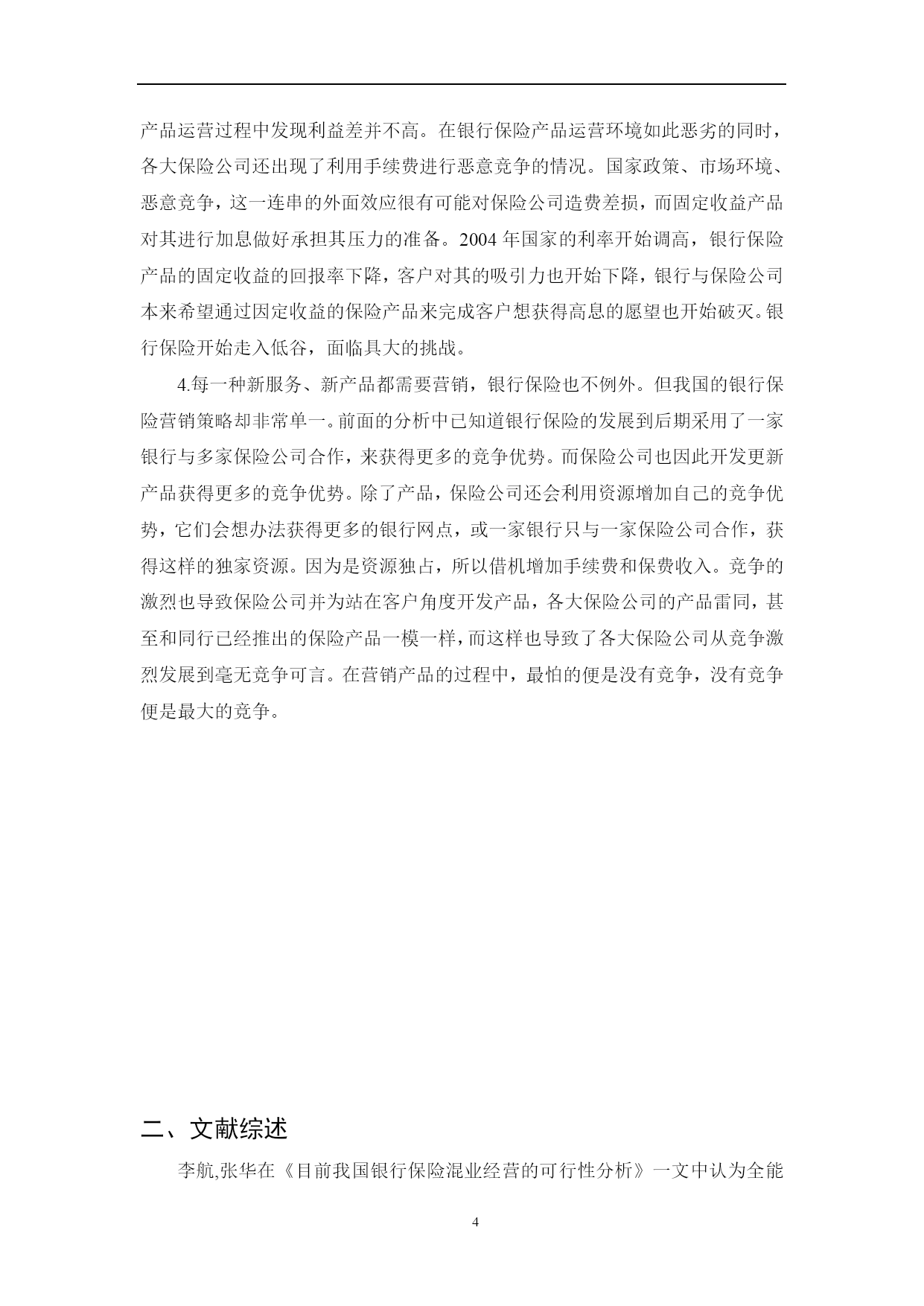 产品运营过程中发现利益差并不高。在银行保险产品运营环境如此恶劣的同时，各大保险公司还出现了利用手续费进行恶意竞争的情况。国家政策、市场环境、恶意竞争，这一连串的外面效应很有可能对保险公司造费差损，而固定收益产品对其进行加息做好承担其压力的准备。2004 年国家的利率开始调高，银行保险产品的固定收益的回报率下降，客户对其的吸引力也开始下降，银行与保险公司本来希望通过因定收益的保险产品来完成客户想获得高息的愿望也开始破灭。银行保险开始走入低谷，面临具大的挑战。

4.每一种新服务、新产品都需要营销，银行保险也不例外。但我国的银行保险营销策略却非常单一。前面的分析中已知道银行保险的发展到后期采用了一家银行与多家保险公司合作，来获得更多的竞争优势。而保险公司也因此开发更新产品获得更多的竞争优势。除了产品，保险公司还会利用资源增加自己的竞争优势，它们会想办法获得更多的银行网点，或一家银行只与一家保险公司合作，获得这样的独家资源。因为是资源独占，所以借机增加手续费和保费收入。竞争的激烈也导致保险公司并为站在客户角度开发产品，各大保险公司的产品雷同，甚至和同行已经推出的保险产品一模一样，而这样也导致了各大保险公司从竞争激烈发展到毫无竞争可言。在营销产品的过程中，最怕的便是没有竞争，没有竞争便是最大的竞争。

二、文献综述

李航,张华在《目前我国银行保险混业经营的可行性分析》一文中认为全能

4